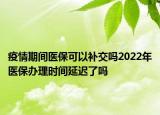 疫情期间医保可以补交吗2022年医保办理时间延迟了吗